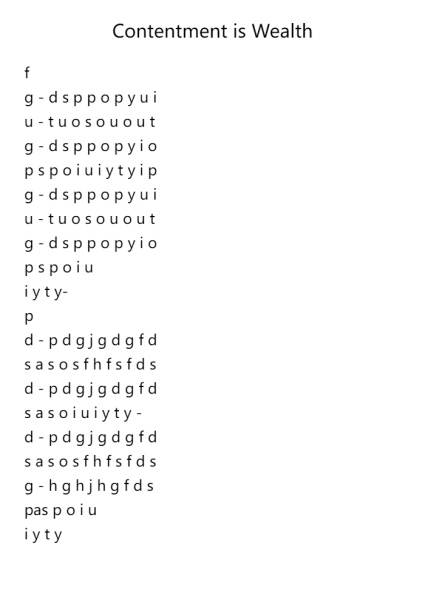 Contentment is Wealth

f

g - d s p p o p y u i

u - t u o s o u o u t

g - d s p p o p y i o

p s p o i u i y t y i p

g - d s p p o p y u i

u - t u o s o u o u t

g - d s p p o p y i o

p s p o i u

i y t y-

p

d - p d g j g d g f d

s a s o s f h f s f d s

d - p d g j g d g f d

s a s o i u i y t y -

d - p d g j g d g f d

s a s o s f h f s f d s

g - h g h j h g f d s

pas p o i u

i y t y